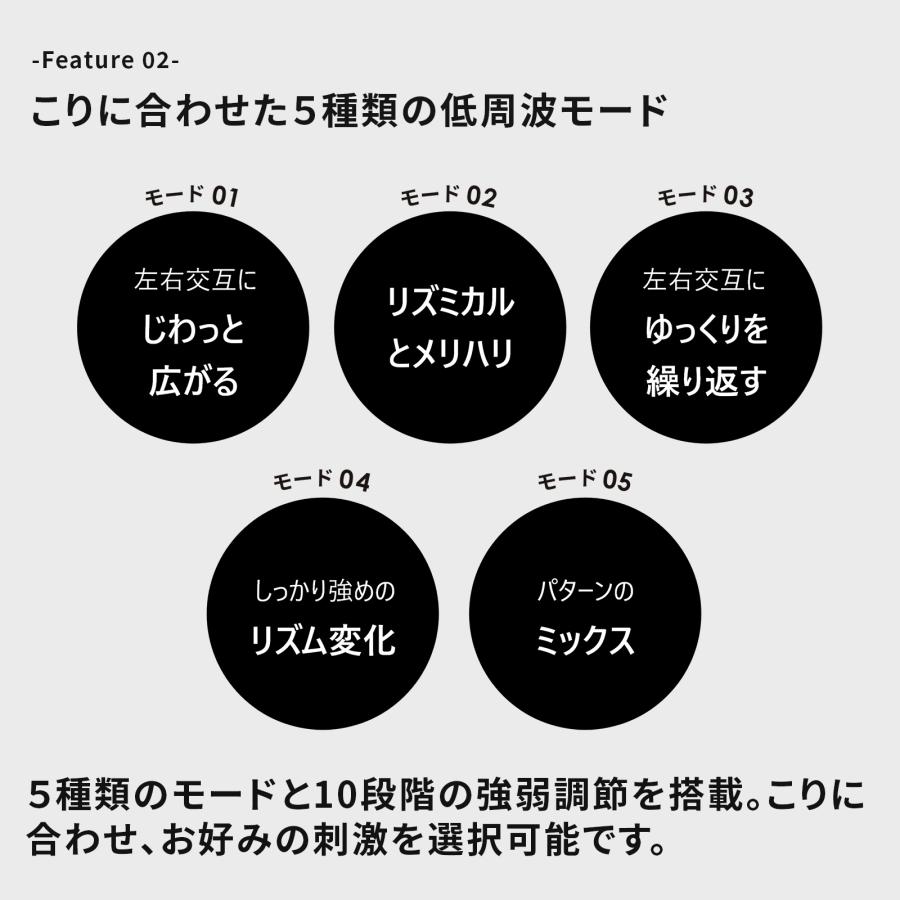 -Feature 02-

こりに合わせた5種類の低周波モード

モード 01

左右交互に
じわっと
広がる

モード 02

リズミカル
とメリハリ

モード 03

左右交互に
ゆっくりを
繰り返す

モード 04

しっかり強めの
リズム変化

モード 05

パターンの
ミックス

5種類のモードと10段階の強弱調節を搭載。こりに合わせ、お好みの刺激を選択可能です。